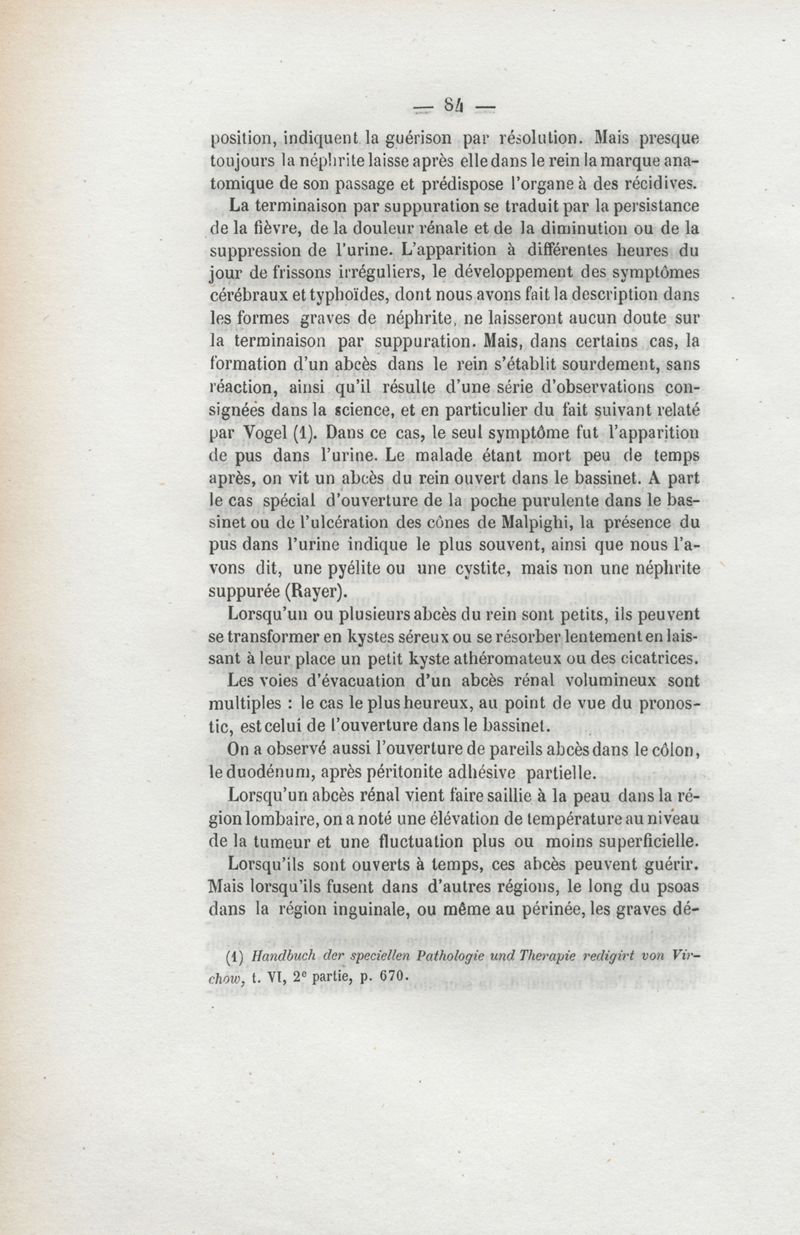 — 84 —

position, indiquent la guérison par résolution. Mais presque toujours la néphrite laisse après elle dans le rein la marque anatomique de son passage et prédispose l'organe à des récidives.

La terminaison par suppuration se traduit par la persistance de la fièvre, de la douleur rénale et de la diminution ou de la suppression de l'urine. L'apparition à différentes heures du jour de frissons irréguliers, le développement des symptômes cérébraux et typhoïdes, dont nous avons fait la description dans les formes graves de néphrite, ne laisseront aucun doute sur la terminaison par suppuration. Mais, dans certains cas, la formation d'un abcès dans le rein s'établit sourdement, sans réaction, ainsi qu'il résulte d'une série d'observations consignées dans la science, et en particulier du fait suivant relaté par Vogel (1). Dans ce cas, le seul symptôme fut l'apparition de pus dans l'urine. Le malade étant mort peu de temps après, on vit un abcès du rein ouvert dans le bassinet. A part le cas spécial d'ouverture de la poche purulente dans le bassinet ou de l'ulcération des cônes de Malpighi, la présence du pus dans l'urine indique le plus souvent, ainsi que nous l'avons dit, une pyélite ou une cystite, mais non une néphrite suppurée (Rayer).

Lorsqu'un ou plusieurs abcès du rein sont petits, ils peuvent se transformer en kystes séreux ou se résorber lentement en laissant à leur place un petit kyste athéromateux ou des cicatrices.

Les voies d'évacuation d'un abcès rénal volumineux sont multiples : le cas le plus heureux, au point de vue du pronostic, est celui de l'ouverture dans le bassinet.

On a observé aussi l'ouverture de pareils abcès dans le côlon, le duodénum, après péritonite adhésive partielle.

Lorsqu'un abcès rénal vient faire saillie à la peau dans la région lombaire, on a noté une élévation de température au niveau de la tumeur et une fluctuation plus ou moins superficielle.

Lorsqu'ils sont ouverts à temps, ces abcès peuvent guérir. Mais lorsqu'ils fusent dans d'autres régions, le long du psoas dans la région inguinale, ou même au périnée, les graves dé-

(1) Handbuch der speciellen Pathologie und Therapie redigirt von Virchow, t. VI, 2e partie, p. 670.